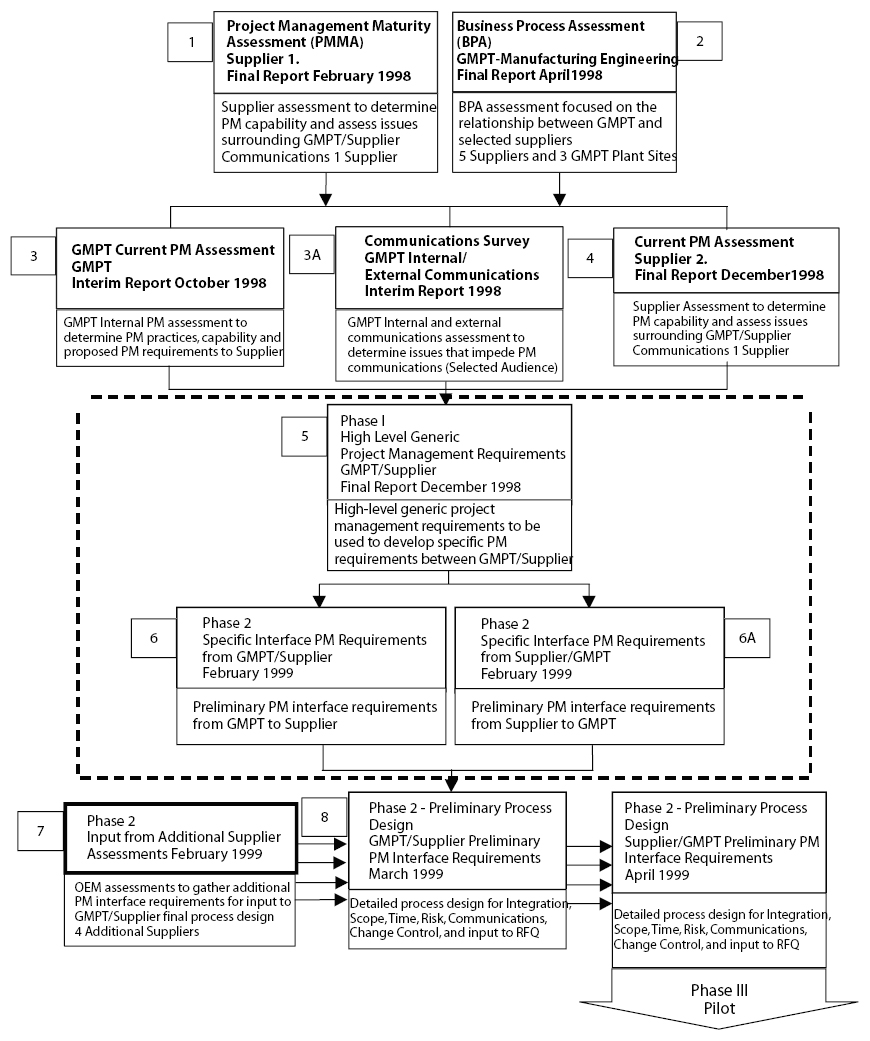 1

Project Management Maturity Assessment (PMMA)
Supplier 1.
Final Report February 1998

Supplier assessment to determine PM capability and assess issues surrounding GMPT/Supplier Communications 1 Supplier

Business Process Assessment (BPA)
GMPT-Manufacturing Engineering
Final Report April1998

2

BPA assessment focused on the relationship between GMPT and selected suppliers
5 Suppliers and 3 GMPT Plant Sites

3

GMPT Current PM Assessment
GMPT
Interim Report October 1998

GMPT Internal PM assessment to determine PM practices, capability and proposed PM requirements to Supplier

3A

Communications Survey
GMPT Internal/
External Communications
Interim Report 1998

GMPT Internal and external communications assessment to determine issues that impede PM communications (Selected Audience)

4

Current PM Assessment
Supplier 2.
Final Report December1998

Supplier Assessment to determine PM capability and assess issues surrounding GMPT/Supplier Communications 1 Supplier

5

Phase I
High Level Generic
Project Management Requirements
GMPT/Supplier
Final Report December 1998

High-level generic project management requirements to be used to develop specific PM requirements between GMPT/Supplier

6

Phase 2
Specific Interface PM Requirements from GMPT/Supplier
February 1999

Preliminary PM interface requirements from GMPT to Supplier

Phase 2
Specific Interface PM Requirements from Supplier/GMPT
February 1999

6A

Preliminary PM interface requirements from Supplier to GMPT

7

Phase 2
Input from Additional Supplier Assessments February 1999

OEM assessments to gather additional PM interface requirements for input to GMPT/Supplier final process design
4 Additional Suppliers

8

Phase 2 - Preliminary Process Design
GMPT/Supplier Preliminary PM Interface Requirements
March 1999

Detailed process design for Integration, Scope, Time, Risk, Communications, Change Control, and input to RFQ

Phase 2 - Preliminary Process Design
Supplier/GMPT Preliminary PM Interface Requirements
April 1999

Detailed process design for Integration, Scope, Time, Risk, Communications, Change Control, and input to RFQ

Phase III
Pilot